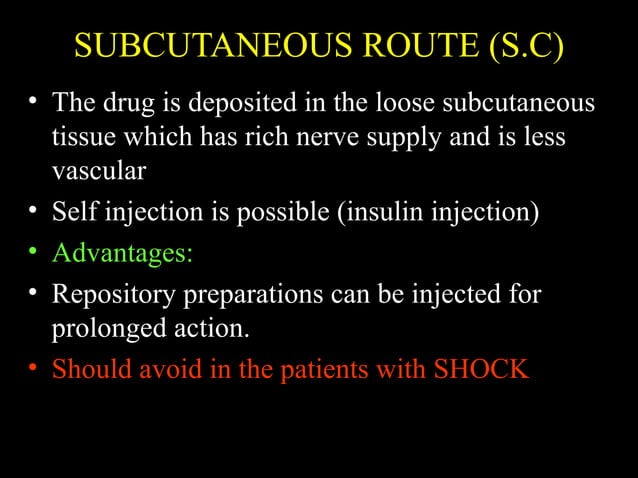 SUBCUTANEOUS ROUTE (S.C)

• The drug is deposited in the loose subcutaneous tissue which has rich nerve supply and is less vascular
• Self injection is possible (insulin injection)
• Advantages:
• Repository preparations can be injected for prolonged action.
• Should avoid in the patients with SHOCK